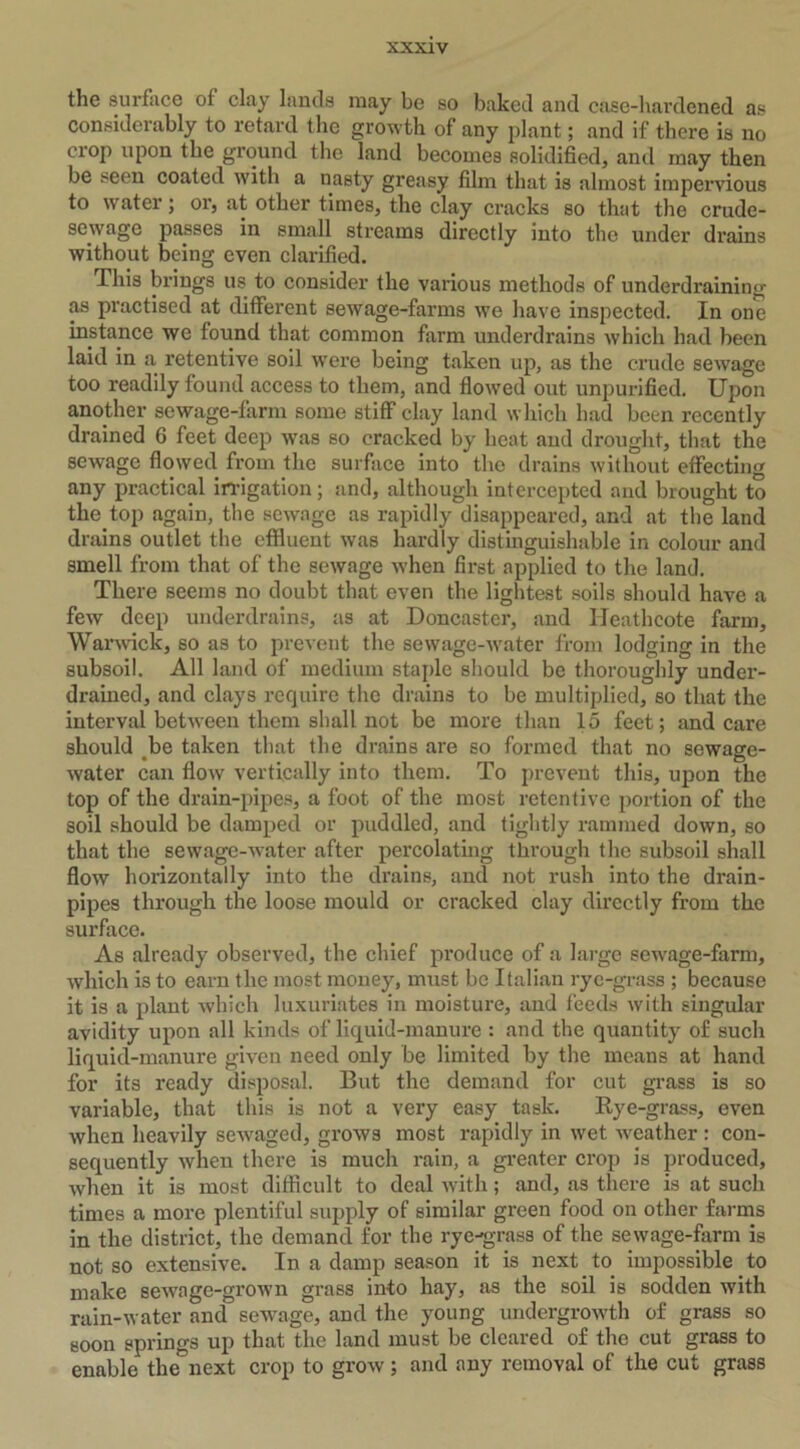 xxxiv

the surface of clay lands may be so baked and case-hardened as considerably to retard the growth of any plant; and if there is no crop upon the ground the land becomes solidified, and may then be seen coated with a nasty greasy film that is almost impervious to water; or, at other times, the clay cracks so that the crude-sewage passes in small streams directly into the under drains without being even clarified.

This brings us to consider the various methods of underdraining as practised at different sewage-farms we have inspected. In one instance we found that common farm underdrains which had been laid in a retentive soil were being taken up, as the crude sewage too readily found access to them, and flowed out unpurified. Upon another sewage-farm some stiff clay land which had been recently drained 6 feet deep was so cracked by heat and drought, that the sewage flowed from the surface into the drains without effecting any practical irrigation; and, although intercepted and brought to the top again, the sewage as rapidly disappeared, and at the land drains outlet the effluent was hardly distinguishable in colour and smell from that of the sewage when first applied to the land.

There seems no doubt that even the lightest soils should have a few deep underdrains, as at Doncaster, and Heathcote farm, Warwick, so as to prevent the sewage-water from lodging in the subsoil. All land of medium staple should be thoroughly underdrained, and clays require the drains to be multiplied, so that the interval between them shall not be more than 15 feet; and care should be taken that the drains are so formed that no sewage-water can flow vertically into them. To prevent this, upon the top of the drain-pipes, a foot of the most retentive portion of the soil should be damped or puddled, and tightly rammed down, so that the sewage-water after percolating through the subsoil shall flow horizontally into the drains, and not rush into the drain-pipes through the loose mould or cracked clay directly from the surface.

As already observed, the chief produce of a large sewage-farm, which is to earn the most money, must be Italian rye-grass; because it is a plant which luxuriates in moisture, and feeds with singular avidity upon all kinds of liquid-manure: and the quantity of such liquid-manure given need only be limited by the means at hand for its ready disposal. But the demand for cut grass is so variable, that this is not a very easy task. Rye-grass, even when heavily sewaged, grows most rapidly in wet weather: consequently when there is much rain, a greater crop is produced, when it is most difficult to deal with; and, as there is at such times a more plentiful supply of similar green food on other farms in the district, the demand for the rye-grass of the sewage-farm is not so extensive. In a damp season it is next to impossible to make sewage-grown grass into hay, as the soil is sodden with rain-water and sewage, and the young undergrowth of grass so soon springs up that the land must be cleared of the cut grass to enable the next crop to grow; and any removal of the cut grass